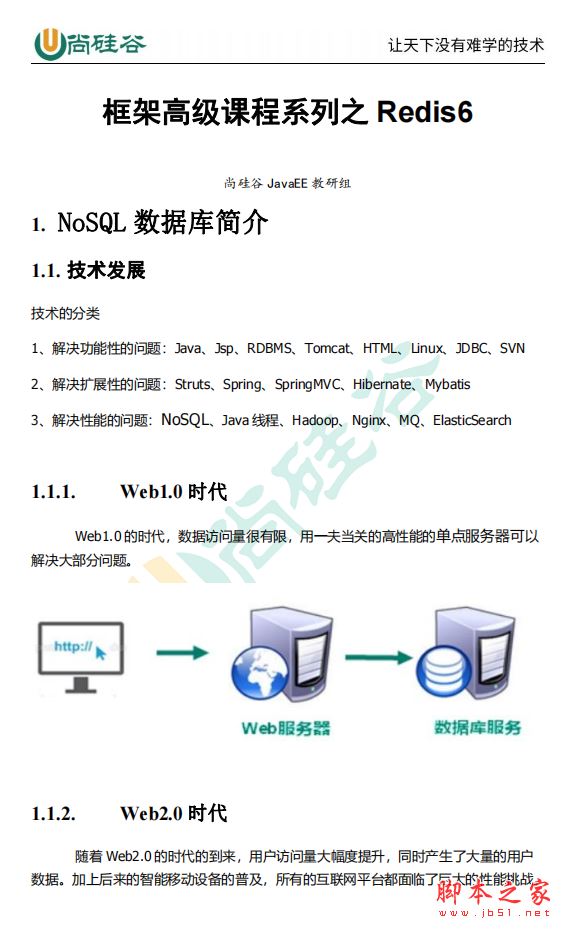 尚硅谷

让天下没有难学的技术

框架高级课程系列之 Redis6

尚硅谷 JavaEE 教研组

1. NoSQL 数据库简介

1.1. 技术发展

技术的分类

1、解决功能性的问题：Java、Jsp、RDBMS、Tomcat、HTML、Linux、JDBC、SVN

2、解决扩展性的问题：Struts、Spring、SpringMVC、Hibernate、Mybatis

3、解决性能的问题：NoSQL、Java 线程、Hadoop、Nginx、MQ、ElasticSearch

尚硅谷

1.1.1. Web1.0 时代

Web1.0 的时代，数据访问量很有限，用一夫当关的高性能的单点服务器可以解决大部分问题。

http://

Web服务器

数据库服务

1.1.2. Web2.0 时代

随着 Web2.0 的时代的到来，用户访问量大幅度提升，同时产生了大量的用户数据。加上后来的智能移动设备的普及，所有的互联网平台都面临了巨大的性能挑战

脚本之家
www.jb51.net